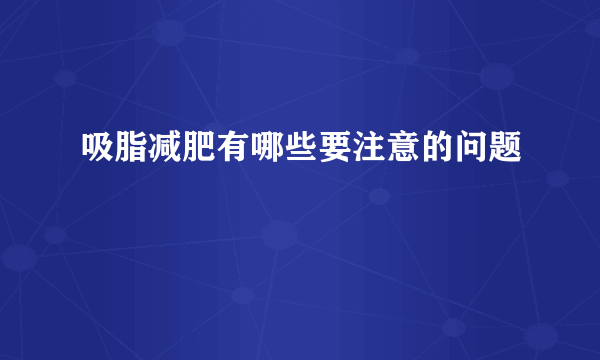 吸脂减肥有哪些要注意的问题